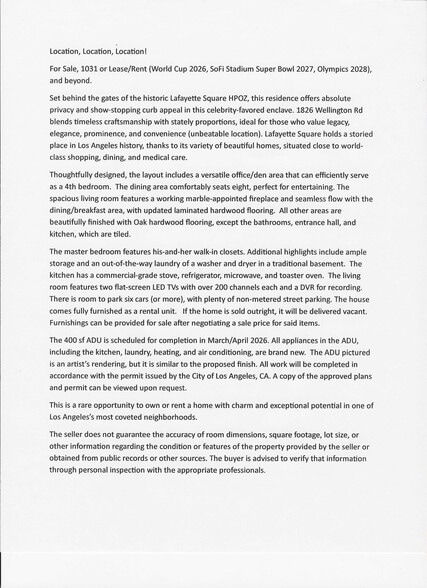 Location, Location, Location!

For Sale, 1031 or Lease/Rent (World Cup 2026, SoFi Stadium Super Bowl 2027, Olympics 2028), and beyond.

Set behind the gates of the historic Lafayette Square HPOZ, this residence offers absolute privacy and show-stopping curb appeal in this celebrity-favored enclave. 1826 Wellington Rd blends timeless craftsmanship with stately proportions, ideal for those who value legacy, elegance, prominence, and convenience (unbeatable location). Lafayette Square holds a storied place in Los Angeles history, thanks to its variety of beautiful homes, situated close to world-class shopping, dining, and medical care.

Thoughtfully designed, the layout includes a versatile office/den area that can efficiently serve as a 4th bedroom. The dining area comfortably seats eight, perfect for entertaining. The spacious living room features a working marble-appointed fireplace and seamless flow with the dining/breakfast area, with updated laminated hardwood flooring. All other areas are beautifully finished with Oak hardwood flooring, except the bathrooms, entrance hall, and kitchen, which are tiled.

The master bedroom features his-and-her walk-in closets. Additional highlights include ample storage and an out-of-the-way laundry of a washer and dryer in a traditional basement. The kitchen has a commercial-grade stove, refrigerator, microwave, and toaster oven. The living room features two flat-screen LED TVs with over 200 channels each and a DVR for recording. There is room to park six cars (or more), with plenty of non-metered street parking. The house comes fully furnished as a rental unit. If the home is sold outright, it will be delivered vacant. Furnishings can be provided for sale after negotiating a sale price for said items.

The 400 sf ADU is scheduled for completion in March/April 2026. All appliances in the ADU, including the kitchen, laundry, heating, and air conditioning, are brand new. The ADU pictured is an artist's rendering, but it is similar to the proposed finish. All work will be completed in accordance with the permit issued by the City of Los Angeles, CA. A copy of the approved plans and permit can be viewed upon request.

This is a rare opportunity to own or rent a home with charm and exceptional potential in one of Los Angeles's most coveted neighborhoods.

The seller does not guarantee the accuracy of room dimensions, square footage, lot size, or other information regarding the condition or features of the property provided by the seller or obtained from public records or other sources. The buyer is advised to verify that information through personal inspection with the appropriate professionals.